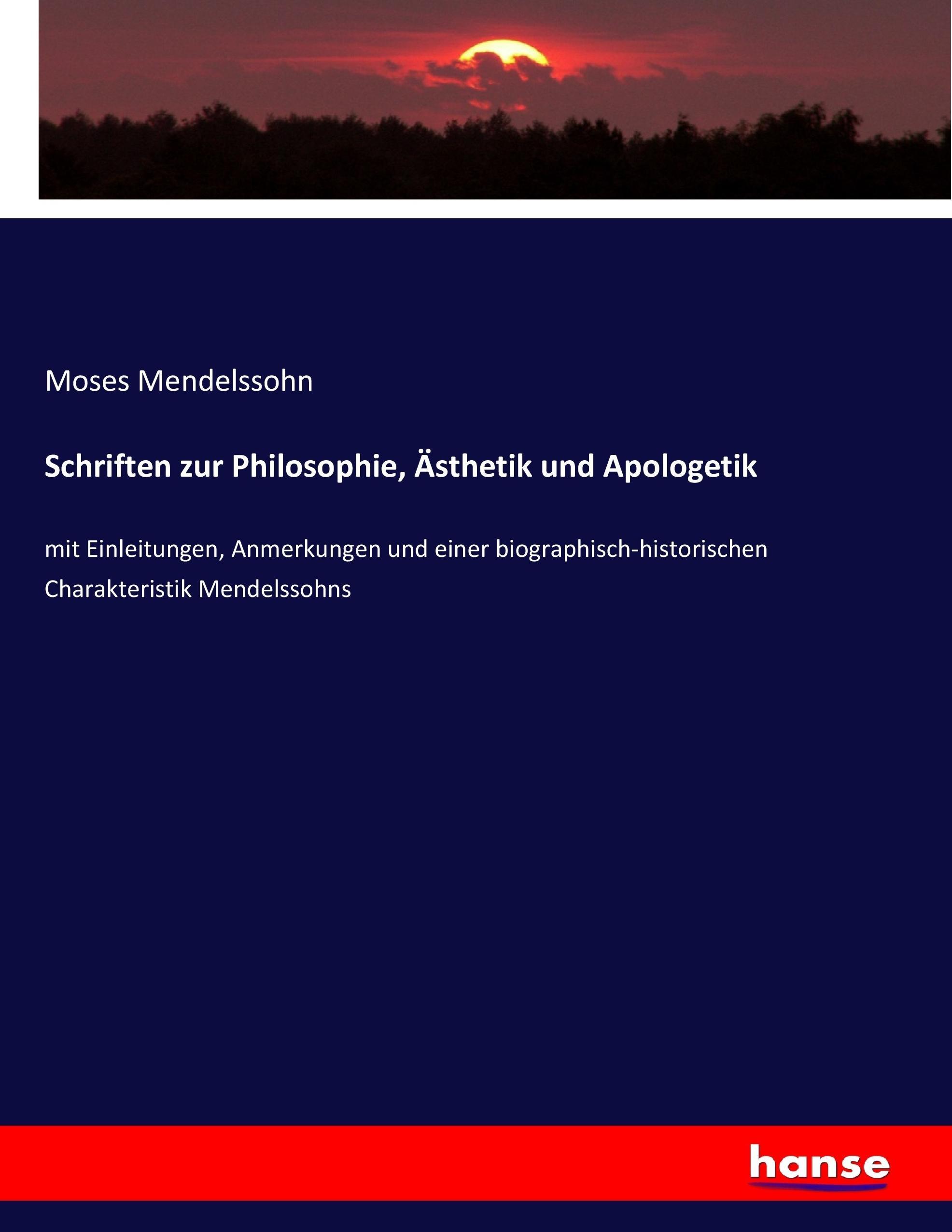 Moses Mendelssohn

Schriften zur Philosophie, Ästhetik und Apologetik

mit Einleitungen, Anmerkungen und einer biographisch-historischen Charakteristik Mendelssohns

hanse